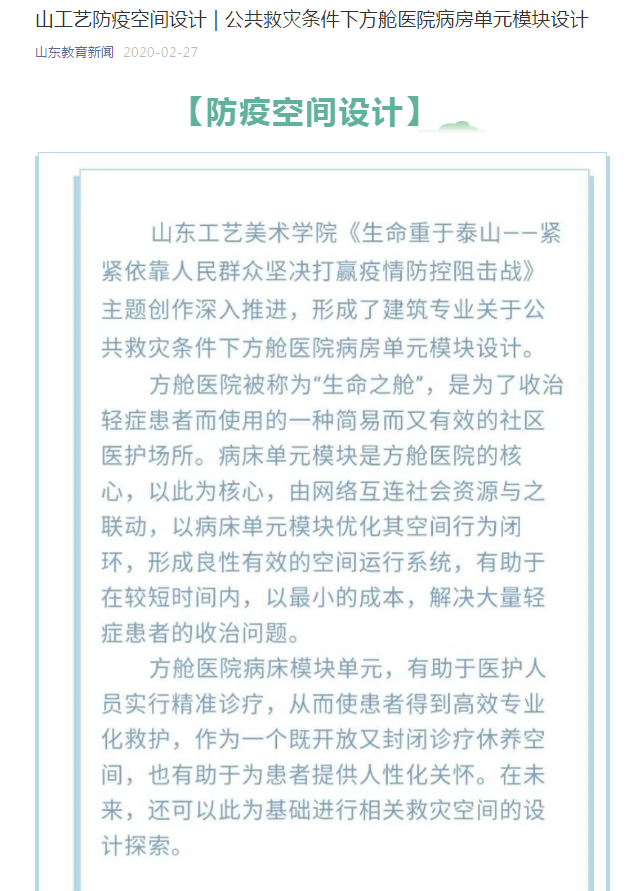 山工艺防疫空间设计 | 公共救灾条件下方舱医院病房单元模块设计

山东教育新闻 2020-02-27

【防疫空间设计】

山东工艺美术学院《生命重于泰山——紧紧依靠人民群众坚决打赢疫情防控阻击战》主题创作深入推进，形成了建筑专业关于公共救灾条件下方舱医院病房单元模块设计。

方舱医院被称为“生命之舱”，是为了收治轻症患者而使用的一种简易而又有效的社区医护场所。病床单元模块是方舱医院的核心，以此为核心，由网络互连社会资源与之联动，以病床单元模块优化其空间行为闭环，形成良性有效的空间运行系统，有助于在较短时间内，以最小的成本，解决大量轻症患者的收治问题。

方舱医院病床模块单元，有助于医护人员实行精准诊疗，从而使患者得到高效专业化救护，作为一个既开放又封闭诊疗休养空间，也有助于为患者提供人性化关怀。在未来，还可以此为基础进行相关救灾空间的设计探索。